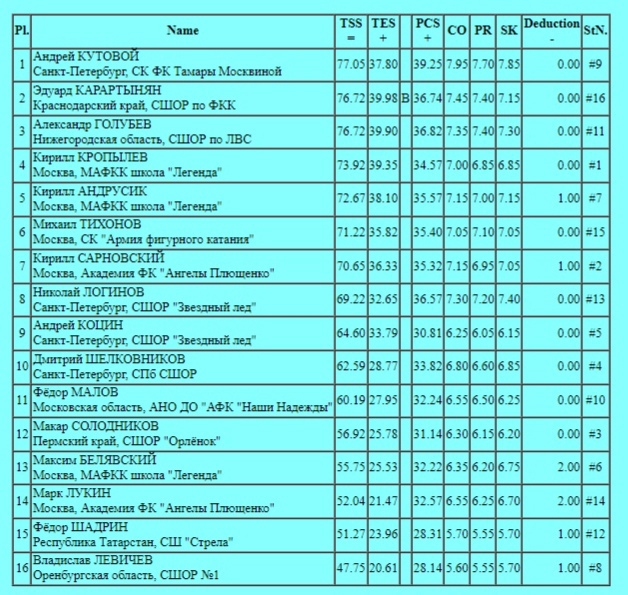 | Pl. | Name | TSS = | TES + | | PCS + | CO | PR | SK | Deduction - | StN. |
|---|---|---|---|---|---|---|---|---|---|---|
| 1 | Андрей КУТОВОЙ Санкт-Петербург, СК ФК Тамары Москвиной | 77.05 | 37.80 | | 39.25 | 7.95 | 7.70 | 7.85 | 0.00 | #9 |
| 2 | Эдуард КАРАРТЫНЯН Краснодарский край, СШОР по ФКК | 76.72 | 39.98 | B | 36.74 | 7.45 | 7.40 | 7.15 | 0.00 | #16 |
| 3 | Александр ГОЛУБЕВ Нижегородская область, СШОР по ЛВС | 76.72 | 39.90 | | 36.82 | 7.35 | 7.40 | 7.30 | 0.00 | #11 |
| 4 | Кирилл КРОПЫЛЕВ Москва, МАФКК школа "Легенда" | 73.92 | 39.35 | | 34.57 | 7.00 | 6.85 | 6.85 | 0.00 | #1 |
| 5 | Кирилл АНДРУСИК Москва, МАФКК школа "Легенда" | 72.67 | 38.10 | | 35.57 | 7.15 | 7.00 | 7.15 | 1.00 | #7 |
| 6 | Михаил ТИХОНОВ Москва, СК "Армия фигурного катания" | 71.22 | 35.82 | | 35.40 | 7.05 | 7.10 | 7.05 | 0.00 | #15 |
| 7 | Кирилл САРНОВСКИЙ Москва, Академия ФК "Ангелы Плющенко" | 70.65 | 36.33 | | 35.32 | 7.15 | 6.95 | 7.05 | 1.00 | #2 |
| 8 | Николай ЛОГИНОВ Санкт-Петербург, СШОР "Звездный лед" | 69.22 | 32.65 | | 36.57 | 7.30 | 7.20 | 7.40 | 0.00 | #13 |
| 9 | Андрей КОЦИН Санкт-Петербург, СШОР "Звездный лед" | 64.60 | 33.79 | | 30.81 | 6.25 | 6.05 | 6.15 | 0.00 | #5 |
| 10 | Дмитрий ШЕЛКОВНИКОВ Санкт-Петербург, СПб СШОР | 62.59 | 28.77 | | 33.82 | 6.80 | 6.60 | 6.85 | 0.00 | #4 |
| 11 | Фёдор МАЛОВ Московская область, АНО ДО "АФК "Наши Надежды" | 60.19 | 27.95 | | 32.24 | 6.55 | 6.50 | 6.25 | 0.00 | #10 |
| 12 | Макар СОЛОДНИКОВ Пермский край, СШОР "Орлёнок" | 56.92 | 25.78 | | 31.14 | 6.30 | 6.15 | 6.20 | 0.00 | #3 |
| 13 | Максим БЕЛЯВСКИЙ Москва, МАФКК школа "Легенда" | 55.75 | 25.53 | | 32.22 | 6.35 | 6.20 | 6.75 | 2.00 | #6 |
| 14 | Марк ЛУКИН Москва, Академия ФК "Ангелы Плющенко" | 52.04 | 21.47 | | 32.57 | 6.55 | 6.25 | 6.70 | 2.00 | #14 |
| 15 | Фёдор ШАДРИН Республика Татарстан, СШ "Стрела" | 51.27 | 23.96 | | 28.31 | 5.70 | 5.55 | 5.70 | 1.00 | #12 |
| 16 | Владислав ЛЕВИЧЕВ Оренбургская область, СШОР №1 | 47.75 | 20.61 | | 28.14 | 5.60 | 5.55 | 5.70 | 1.00 | #8 |